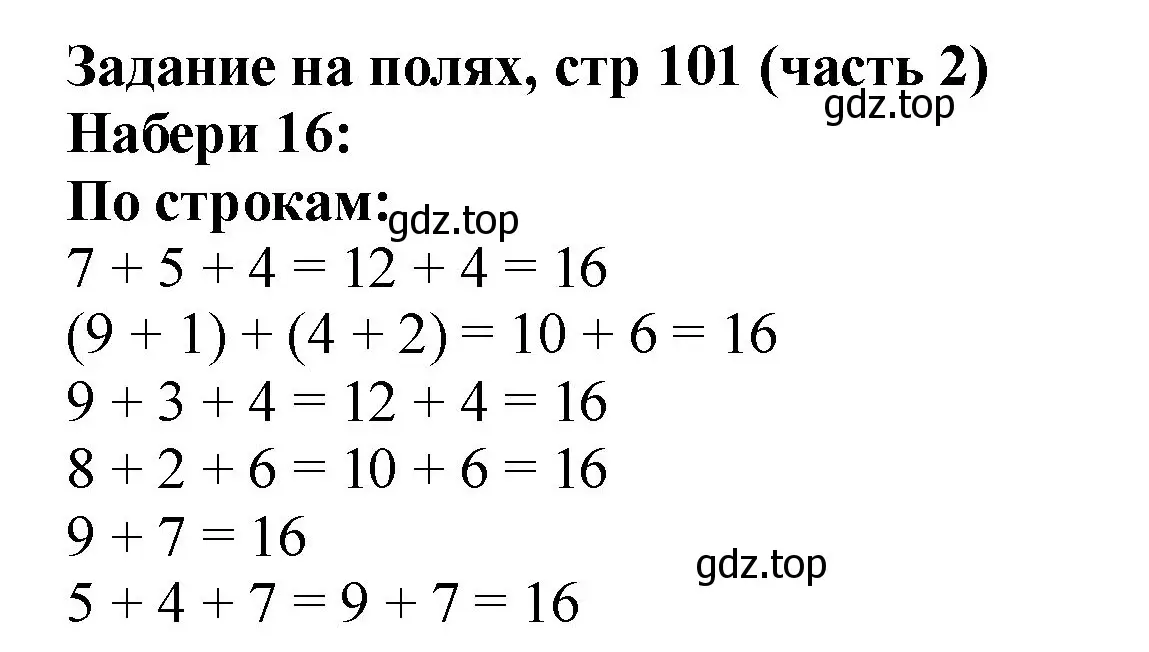 Задание на полях, стр 101 (часть 2)
gdz.top
Набери 16:
По строкам:
gdz.top
$7 + 5 + 4 = 12 + 4 = 16$
$(9 + 1) + (4 + 2) = 10 + 6 = 16$
$9 + 3 + 4 = 12 + 4 = 16$
$8 + 2 + 6 = 10 + 6 = 16$
$9 + 7 = 16$
gdz.top
$5 + 4 + 7 = 9 + 7 = 16$